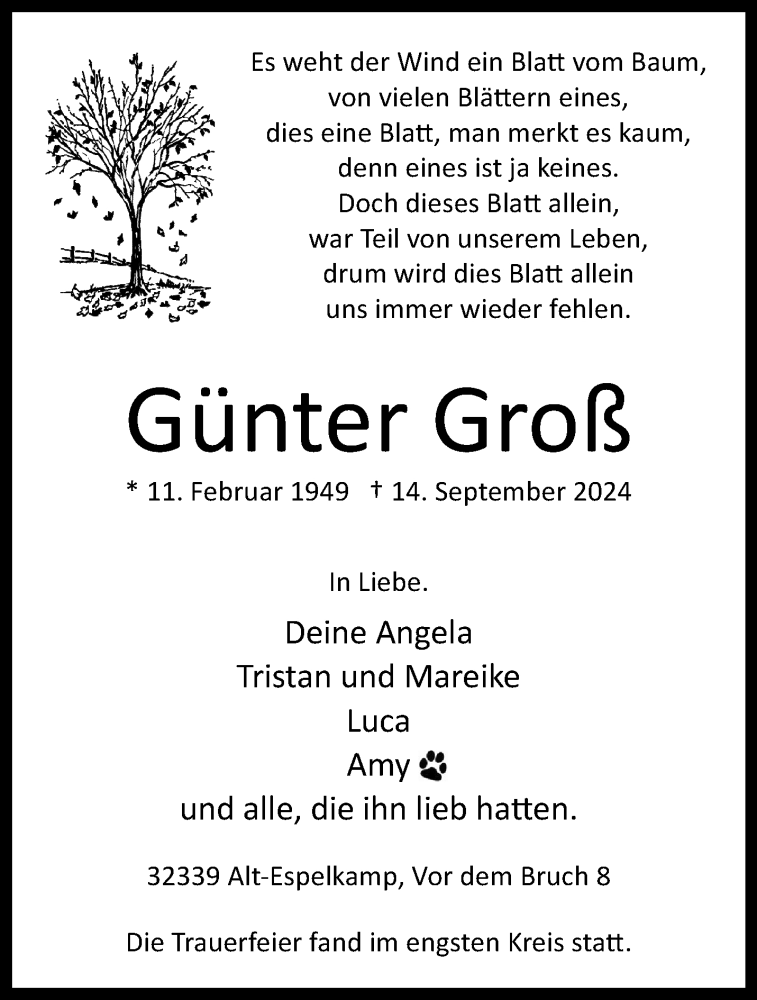 Es weht der Wind ein Blatt vom Baum,
von vielen Blättern eines,
dies eine Blatt, man merkt es kaum,
denn eines ist ja keines.
Doch dieses Blatt allein,
war Teil von unserem Leben,
drum wird dies Blatt allein
uns immer wieder fehlen.

Günter Groß

* 11. Februar 1949 † 14. September 2024

In Liebe.

Deine Angela
Tristan und Mareike
Luca
Amy
und alle, die ihn lieb hatten.

32339 Alt-Espelkamp, Vor dem Bruch 8

Die Trauerfeier fand im engsten Kreis statt.